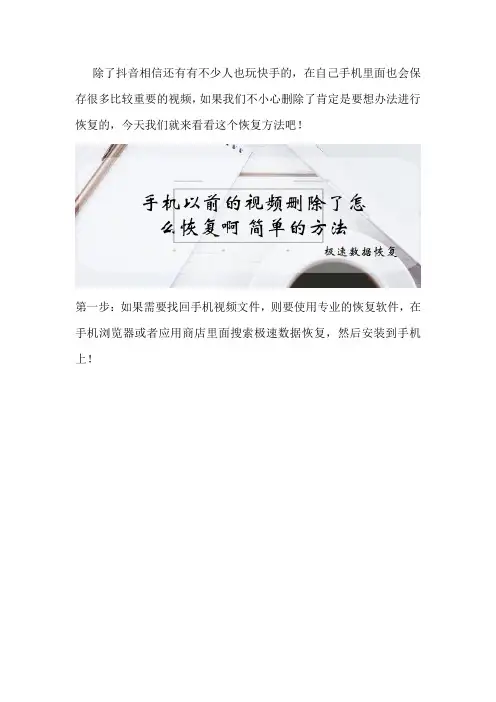 除了抖音相信还有有不少人也玩快手的，在自己手机里面也会保存很多比较重要的视频，如果我们不小心删除了肯定是要想办法进行恢复的，今天我们就来看看这个恢复方法吧！

手机以前的视频删除了怎么恢复啊 简单的方法

极速数据恢复

第一步：如果需要找回手机视频文件，则要使用专业的恢复软件，在手机浏览器或者应用商店里面搜索极速数据恢复，然后安装到手机上！